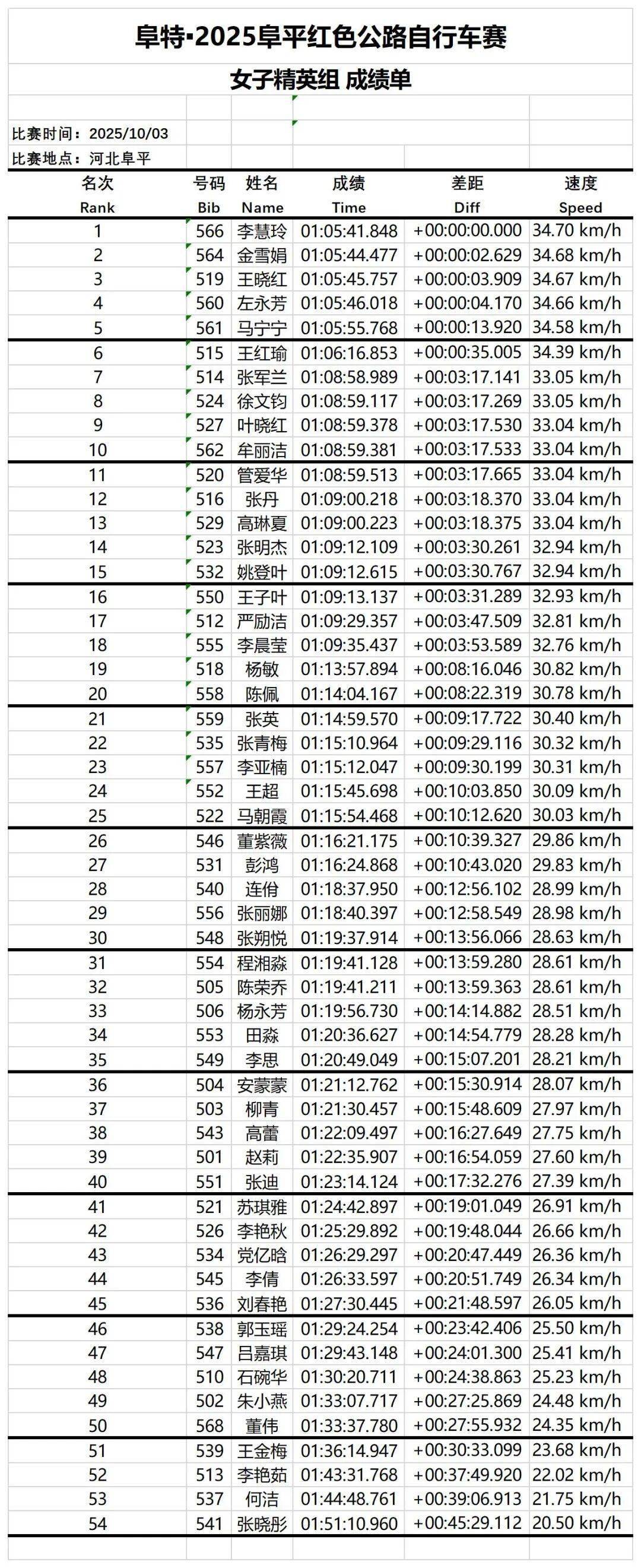 阜特▪2025阜平红色公路自行车赛

女子精英组 成绩单

比赛时间：2025/10/03
比赛地点：河北阜平

| 名次 Rank | 号码 Bib | 姓名 Name | 成绩 Time | 差距 Diff | 速度 Speed |
|---|---|---|---|---|---|
| 1 | 566 | 李慧玲 | 01:05:41.848 | +00:00:00.000 | 34.70 km/h |
| 2 | 564 | 金雪娟 | 01:05:44.477 | +00:00:02.629 | 34.68 km/h |
| 3 | 519 | 王晓红 | 01:05:45.757 | +00:00:03.909 | 34.67 km/h |
| 4 | 560 | 左永芳 | 01:05:46.018 | +00:00:04.170 | 34.66 km/h |
| 5 | 561 | 马宁宁 | 01:05:55.768 | +00:00:13.920 | 34.58 km/h |
| 6 | 515 | 王红瑜 | 01:06:16.853 | +00:00:35.005 | 34.39 km/h |
| 7 | 514 | 张军兰 | 01:08:58.989 | +00:03:17.141 | 33.05 km/h |
| 8 | 524 | 徐文钧 | 01:08:59.117 | +00:03:17.269 | 33.05 km/h |
| 9 | 527 | 叶晓红 | 01:08:59.378 | +00:03:17.530 | 33.04 km/h |
| 10 | 562 | 牟丽洁 | 01:08:59.381 | +00:03:17.533 | 33.04 km/h |
| 11 | 520 | 管爱华 | 01:08:59.513 | +00:03:17.665 | 33.04 km/h |
| 12 | 516 | 张丹 | 01:09:00.218 | +00:03:18.370 | 33.04 km/h |
| 13 | 529 | 高琳夏 | 01:09:00.223 | +00:03:18.375 | 33.04 km/h |
| 14 | 523 | 张明杰 | 01:09:12.109 | +00:03:30.261 | 32.94 km/h |
| 15 | 532 | 姚登叶 | 01:09:12.615 | +00:03:30.767 | 32.94 km/h |
| 16 | 550 | 王子叶 | 01:09:13.137 | +00:03:31.289 | 32.93 km/h |
| 17 | 512 | 严励洁 | 01:09:29.357 | +00:03:47.509 | 32.81 km/h |
| 18 | 555 | 李晨莹 | 01:09:35.437 | +00:03:53.589 | 32.76 km/h |
| 19 | 518 | 杨敏 | 01:13:57.894 | +00:08:16.046 | 30.82 km/h |
| 20 | 558 | 陈佩 | 01:14:04.167 | +00:08:22.319 | 30.78 km/h |
| 21 | 559 | 张英 | 01:14:59.570 | +00:09:17.722 | 30.40 km/h |
| 22 | 535 | 张青梅 | 01:15:10.964 | +00:09:29.116 | 30.32 km/h |
| 23 | 557 | 李亚楠 | 01:15:12.047 | +00:09:30.199 | 30.31 km/h |
| 24 | 552 | 王超 | 01:15:45.698 | +00:10:03.850 | 30.09 km/h |
| 25 | 522 | 马朝霞 | 01:15:54.468 | +00:10:12.620 | 30.03 km/h |
| 26 | 546 | 董紫薇 | 01:16:21.175 | +00:10:39.327 | 29.86 km/h |
| 27 | 531 | 彭鸿 | 01:16:24.868 | +00:10:43.020 | 29.83 km/h |
| 28 | 540 | 连佾 | 01:18:37.950 | +00:12:56.102 | 28.99 km/h |
| 29 | 556 | 张丽娜 | 01:18:40.397 | +00:12:58.549 | 28.98 km/h |
| 30 | 548 | 张朔悦 | 01:19:37.914 | +00:13:56.066 | 28.63 km/h |
| 31 | 554 | 程湘淼 | 01:19:41.128 | +00:13:59.280 | 28.61 km/h |
| 32 | 505 | 陈荣乔 | 01:19:41.211 | +00:13:59.363 | 28.61 km/h |
| 33 | 506 | 杨永芳 | 01:19:56.730 | +00:14:14.882 | 28.51 km/h |
| 34 | 553 | 田淼 | 01:20:36.627 | +00:14:54.779 | 28.28 km/h |
| 35 | 549 | 李思 | 01:20:49.049 | +00:15:07.201 | 28.21 km/h |
| 36 | 504 | 安蒙蒙 | 01:21:12.762 | +00:15:30.914 | 28.07 km/h |
| 37 | 503 | 柳青 | 01:21:30.457 | +00:15:48.609 | 27.97 km/h |
| 38 | 543 | 高蕾 | 01:22:09.497 | +00:16:27.649 | 27.75 km/h |
| 39 | 501 | 赵莉 | 01:22:35.907 | +00:16:54.059 | 27.60 km/h |
| 40 | 551 | 张迪 | 01:23:14.124 | +00:17:32.276 | 27.39 km/h |
| 41 | 521 | 苏琪雅 | 01:24:42.897 | +00:19:01.049 | 26.91 km/h |
| 42 | 526 | 李艳秋 | 01:25:29.892 | +00:19:48.044 | 26.66 km/h |
| 43 | 534 | 党亿晗 | 01:26:29.297 | +00:20:47.449 | 26.36 km/h |
| 44 | 545 | 李倩 | 01:26:33.597 | +00:20:51.749 | 26.34 km/h |
| 45 | 536 | 刘春艳 | 01:27:30.445 | +00:21:48.597 | 26.05 km/h |
| 46 | 538 | 郭玉瑶 | 01:29:24.254 | +00:23:42.406 | 25.50 km/h |
| 47 | 547 | 吕嘉琪 | 01:29:43.148 | +00:24:01.300 | 25.41 km/h |
| 48 | 510 | 石碗华 | 01:30:20.711 | +00:24:38.863 | 25.23 km/h |
| 49 | 502 | 朱小燕 | 01:33:07.717 | +00:27:25.869 | 24.48 km/h |
| 50 | 568 | 董伟 | 01:33:37.780 | +00:27:55.932 | 24.35 km/h |
| 51 | 539 | 王金梅 | 01:36:14.947 | +00:30:33.099 | 23.68 km/h |
| 52 | 513 | 李艳茹 | 01:43:31.768 | +00:37:49.920 | 22.02 km/h |
| 53 | 537 | 何洁 | 01:44:48.761 | +00:39:06.913 | 21.75 km/h |
| 54 | 541 | 张晓彤 | 01:51:10.960 | +00:45:29.112 | 20.50 km/h |